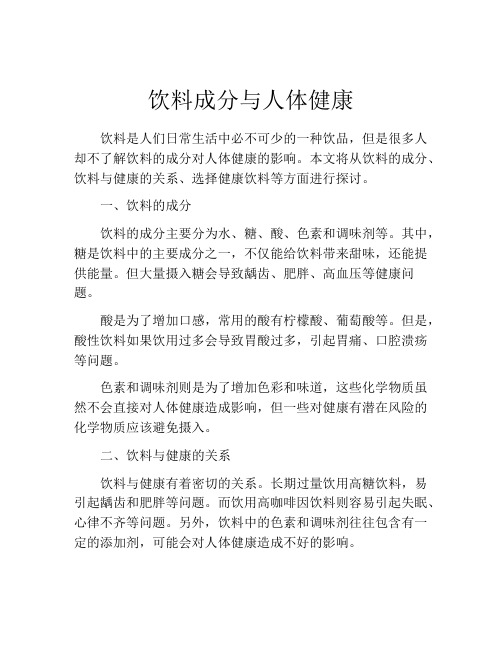 饮料成分与人体健康

饮料是人们日常生活中必不可少的一种饮品，但是很多人却不了解饮料的成分对人体健康的影响。本文将从饮料的成分、饮料与健康的关系、选择健康饮料等方面进行探讨。

一、饮料的成分

饮料的成分主要分为水、糖、酸、色素和调味剂等。其中，糖是饮料中的主要成分之一，不仅能给饮料带来甜味，还能提供能量。但大量摄入糖会导致龋齿、肥胖、高血压等健康问题。

酸是为了增加口感，常用的酸有柠檬酸、葡萄酸等。但是，酸性饮料如果饮用过多会导致胃酸过多，引起胃痛、口腔溃疡等问题。

色素和调味剂则是为了增加色彩和味道，这些化学物质虽然不会直接对人体健康造成影响，但一些对健康有潜在风险的化学物质应该避免摄入。

二、饮料与健康的关系

饮料与健康有着密切的关系。长期过量饮用高糖饮料，易引起龋齿和肥胖等问题。而饮用高咖啡因饮料则容易引起失眠、心律不齐等问题。另外，饮料中的色素和调味剂往往包含有一定的添加剂，可能会对人体健康造成不好的影响。